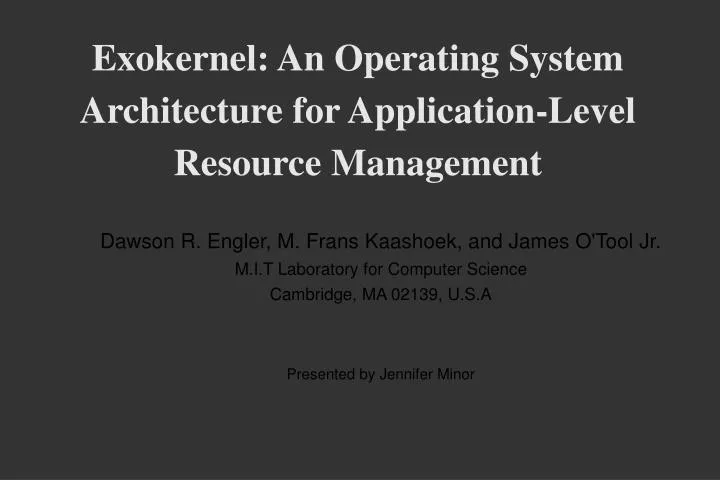 Exokernel: An Operating System Architecture for Application-Level Resource Management

Dawson R. Engler, M. Frans Kaashoek, and James O'Tool Jr.
M.I.T Laboratory for Computer Science
Cambridge, MA 02139, U.S.A

Presented by Jennifer Minor